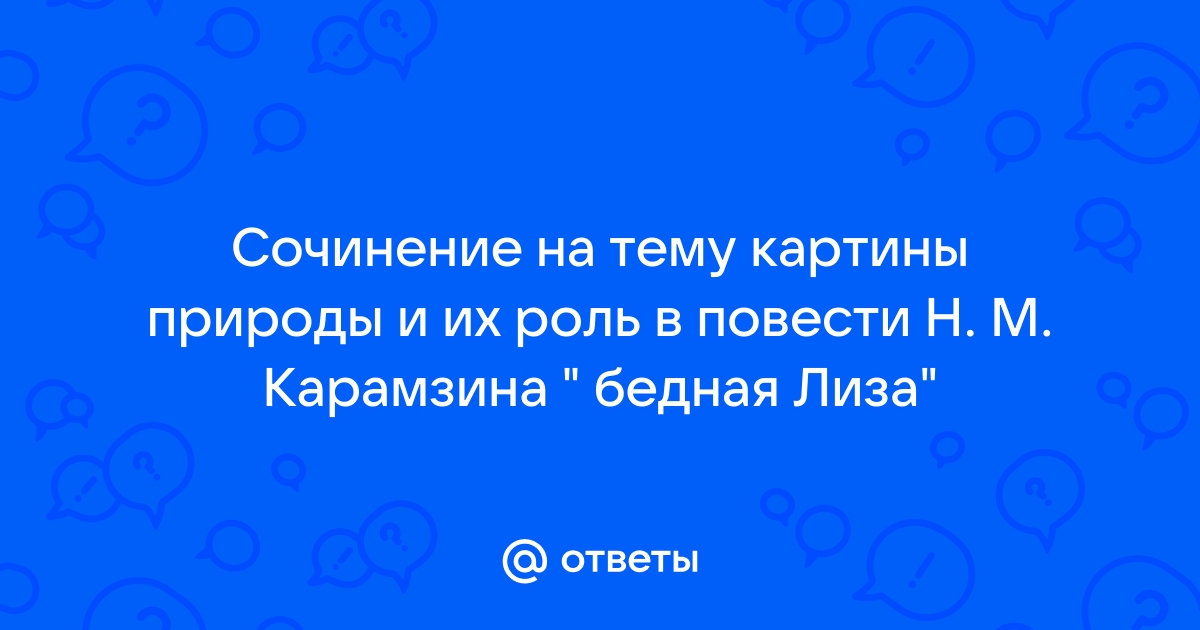 Сочинение на тему картины природы и их роль в повести Н. М. Карамзина " бедная Лиза"

@ ответы